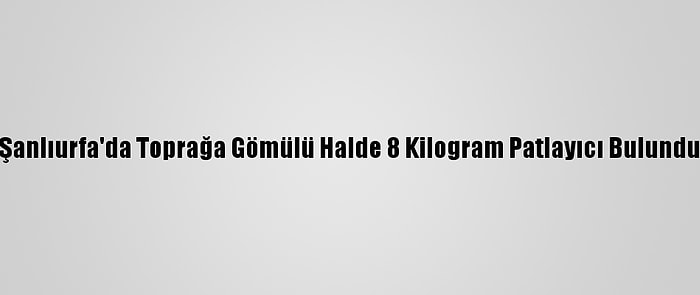 Şanlıurfa'da Toprağa Gömülü Halde 8 Kilogram Patlayıcı Bulundu